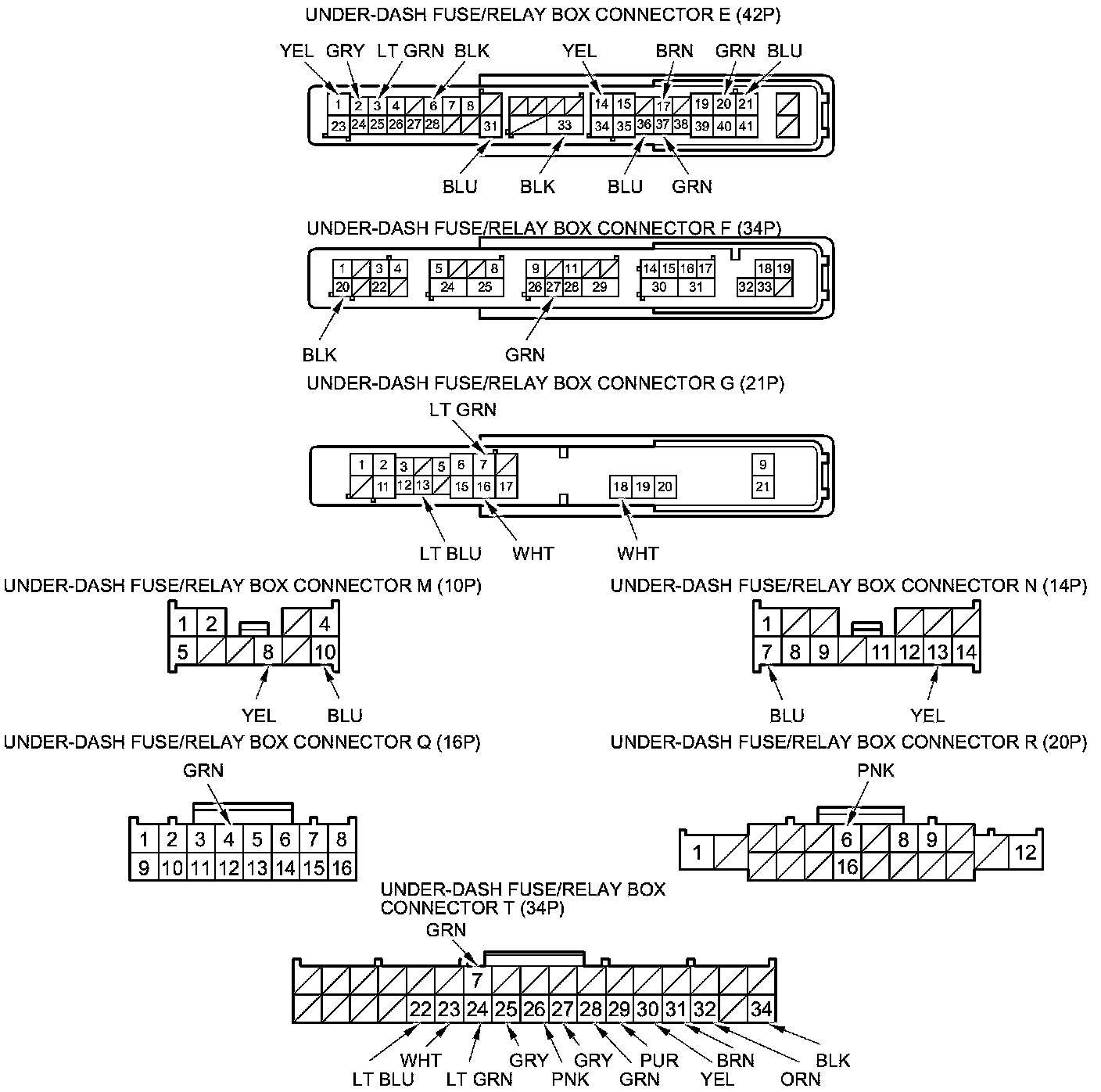 UNDER-DASH FUSE/RELAY BOX CONNECTOR E (42P)

YEL GRY LT GRN BLK YEL BRN GRN BLU

1 2 3 4 6 7 8 14 15 17 19 20 21
23 24 25 26 27 28 31 33 34 35 36 37 38 39 40 41

BLU BLK BLU GRN

UNDER-DASH FUSE/RELAY BOX CONNECTOR F (34P)

1 3 4 5 8 9 11 14 15 16 17 18 19
20 22 24 25 26 27 28 29 30 31 32 33

BLK GRN

UNDER-DASH FUSE/RELAY BOX CONNECTOR G (21P)

LT GRN

1 2 3 5 6 7 9
11 12 13 15 16 17 18 19 20 21

LT BLU WHT WHT

UNDER-DASH FUSE/RELAY BOX CONNECTOR M (10P)

1 2 4
5 8 10

YEL BLU

UNDER-DASH FUSE/RELAY BOX CONNECTOR N (14P)

1
7 8 9 11 12 13 14

BLU YEL

UNDER-DASH FUSE/RELAY BOX CONNECTOR Q (16P)

GRN

1 2 3 4 5 6 7 8
9 10 11 12 13 14 15 16

UNDER-DASH FUSE/RELAY BOX CONNECTOR R (20P)

PNK

1 6 8 9 12
16

UNDER-DASH FUSE/RELAY BOX CONNECTOR T (34P)

GRN

7
22 23 24 25 26 27 28 29 30 31 32 34

WHT GRY GRY PUR BRN BLK
LT BLU LT GRN PNK GRN YEL ORN